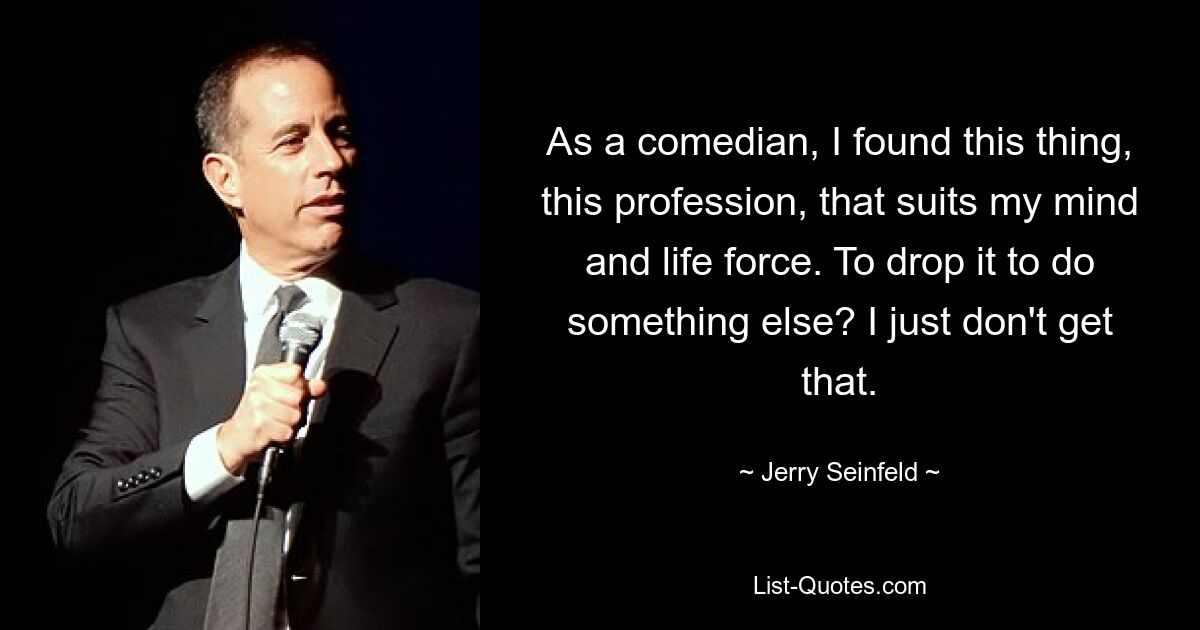 As a comedian, I found this thing, this profession, that suits my mind and life force. To drop it to do something else? I just don't get that.

~ Jerry Seinfeld ~

List-Quotes.com